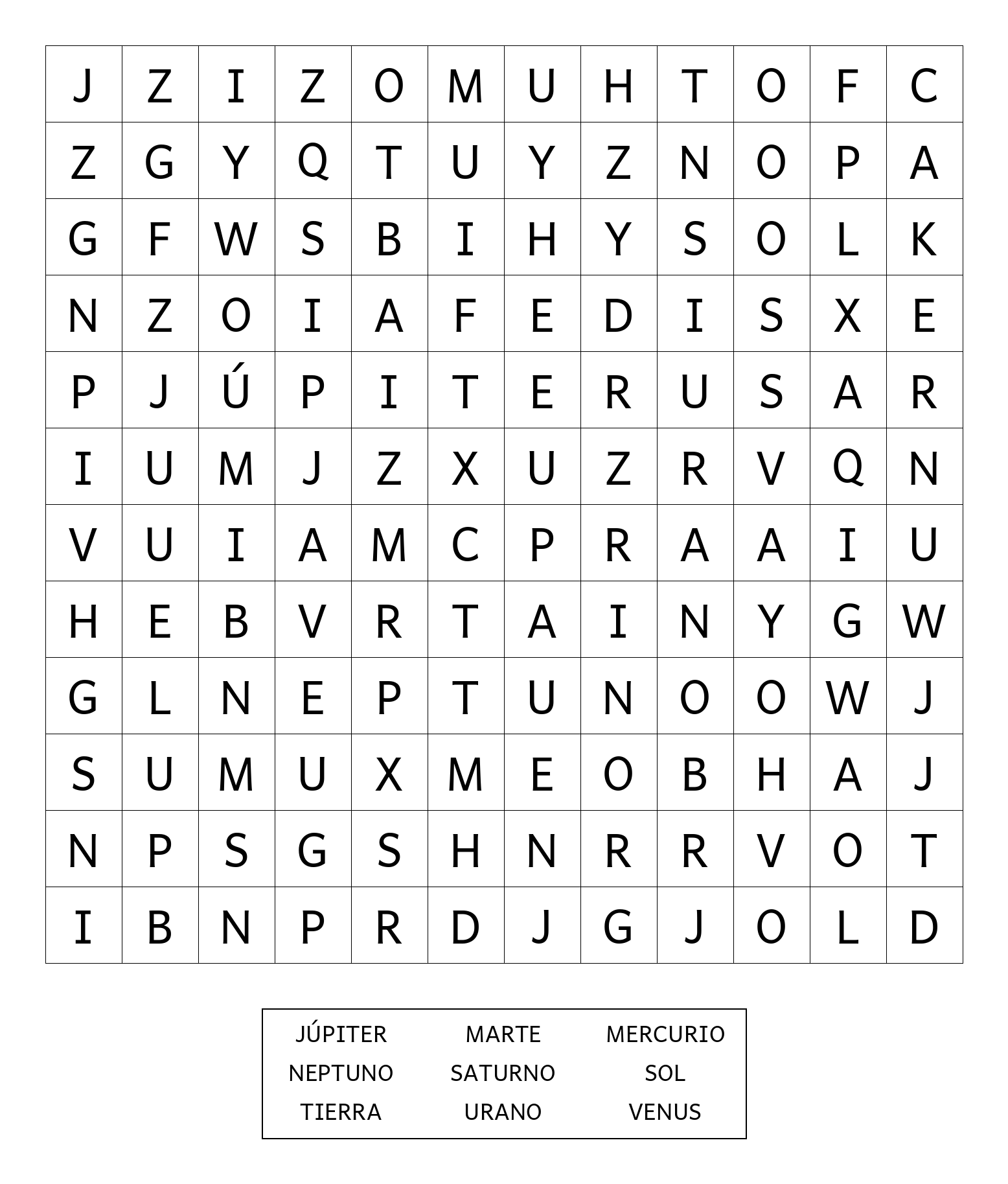 | J | Z | I | Z | O | M | U | H | T | O | F | C |
|---|---|---|---|---|---|---|---|---|---|---|---|
| Z | G | Y | Q | T | U | Y | Z | N | O | P | A |
| G | F | W | S | B | I | H | Y | S | O | L | K |
| N | Z | O | I | A | F | E | D | I | S | X | E |
| P | J | Ú | P | I | T | E | R | U | S | A | R |
| I | U | M | J | Z | X | U | Z | R | V | Q | N |
| V | U | I | A | M | C | P | R | A | A | I | U |
| H | E | B | V | R | T | A | I | N | Y | G | W |
| G | L | N | E | P | T | U | N | O | O | W | J |
| S | U | M | U | X | M | E | O | B | H | A | J |
| N | P | S | G | S | H | N | R | R | V | O | T |
| I | B | N | P | R | D | J | G | J | O | L | D |

| JÚPITER | MARTE | MERCURIO |
|---|---|---|
| NEPTUNO | SATURNO | SOL |
| TIERRA | URANO | VENUS |